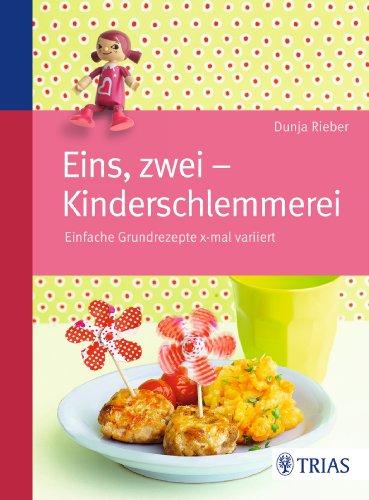 Dunja Rieber

Eins, zwei – Kinderschlemmerei

Einfache Grundrezepte x-mal variiert

TRIAS